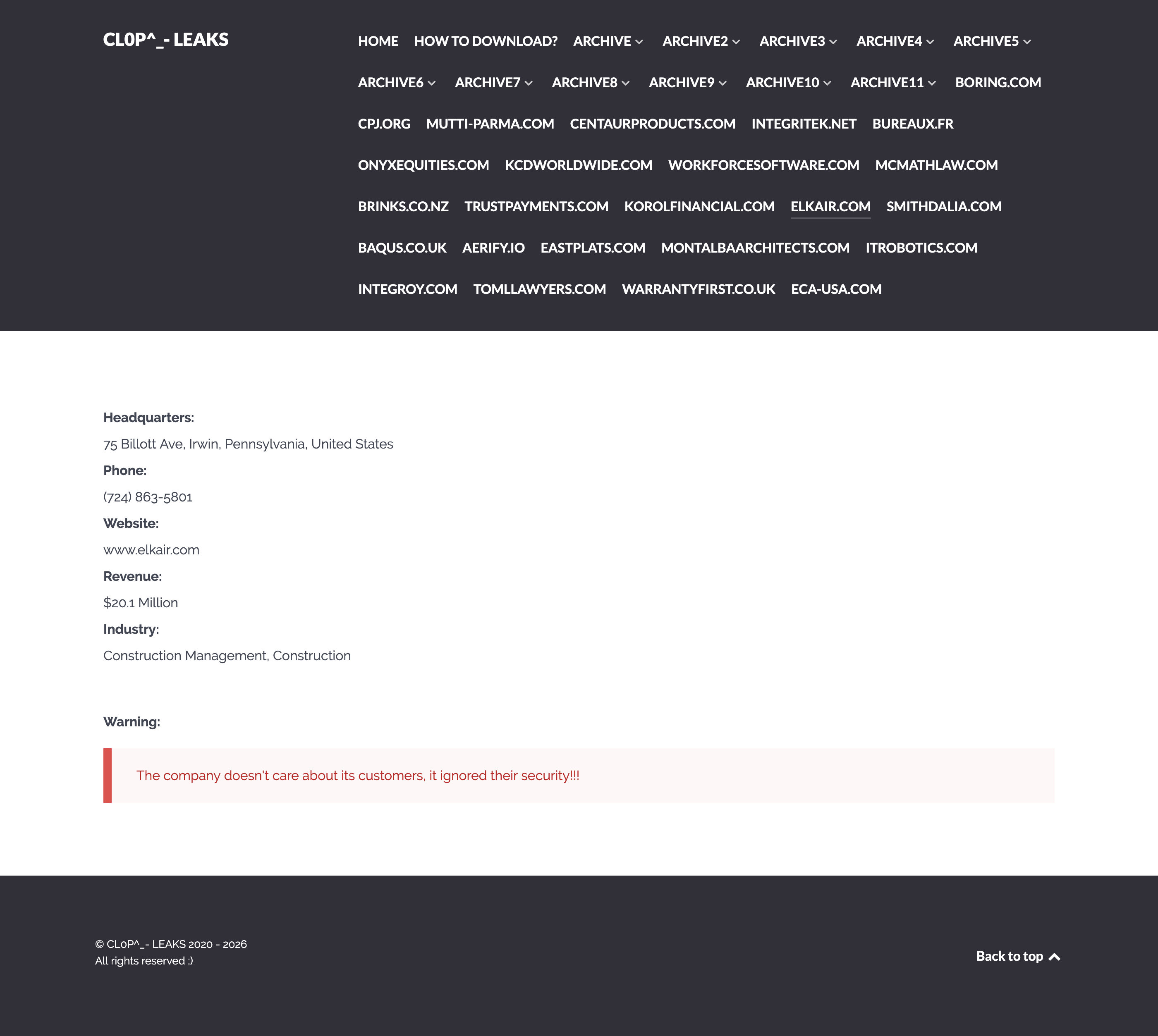 CL0P^_- LEAKS

HOME HOW TO DOWNLOAD? ARCHIVE ARCHIVE2 ARCHIVE3 ARCHIVE4 ARCHIVE5 ARCHIVE6 ARCHIVE7 ARCHIVE8 ARCHIVE9 ARCHIVE10 ARCHIVE11 BORING.COM CPJ.ORG MUTTI-PARMA.COM CENTAURPRODUCTS.COM INTEGRITEK.NET BUREAUX.FR ONYXEQUITIES.COM KCDWORLDWIDE.COM WORKFORCESOFTWARE.COM MCMATHLAW.COM BRINKS.CO.NZ TRUSTPAYMENTS.COM KOROLFINANCIAL.COM ELKAIR.COM SMITHDALIA.COM BAQUS.CO.UK AERIFY.IO EASTPLATS.COM MONTALBAARCHITECTS.COM ITROBOTICS.COM INTEGROY.COM TOMLLAWYERS.COM WARRANTYFIRST.CO.UK ECA-USA.COM

Headquarters:

75 Billott Ave, Irwin, Pennsylvania, United States

Phone:

(724) 863-5801

Website:

www.elkair.com

Revenue:

$20.1 Million

Industry:

Construction Management, Construction

Warning:

The company doesn't care about its customers, it ignored their security!!!

© CL0P^_- LEAKS 2020 - 2026
All rights reserved ;)

Back to top